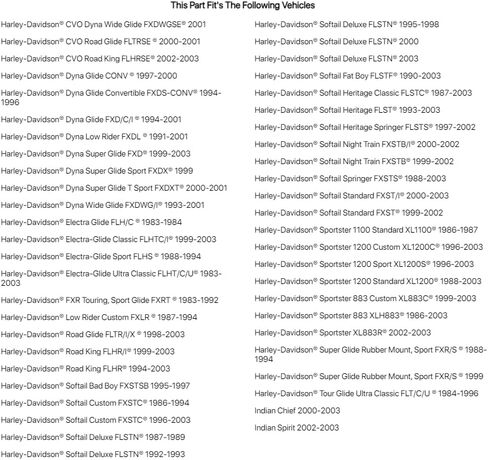 This Part Fit's The Following Vehicles

Harley-Davidson® CVO Dyna Wide Glide FXDWGSE® 2001

Harley-Davidson® CVO Road Glide FLTRSE ® 2000-2001

Harley-Davidson® CVO Road King FLHRSE® 2002-2003

Harley-Davidson® Dyna Glide CONV ® 1997-2000

Harley-Davidson® Dyna Glide Convertible FXDS-CONV® 1994-1996

Harley-Davidson® Dyna Glide FXD/C/I ® 1994-2001

Harley-Davidson® Dyna Low Rider FXDL ® 1991-2001

Harley-Davidson® Dyna Super Glide FXD® 1999-2003

Harley-Davidson® Dyna Super Glide Sport FXDX® 1999

Harley-Davidson® Dyna Super Glide T Sport FXDXT® 2000-2001

Harley-Davidson® Dyna Wide Glide FXDWG/I® 1993-2001

Harley-Davidson® Electra Glide FLH/C ® 1983-1984

Harley-Davidson® Electra-Glide Classic FLHTC/I® 1999-2003

Harley-Davidson® Electra-Glide Sport FLHS ® 1988-1994

Harley-Davidson® Electra-Glide Ultra Classic FLHT/C/U® 1983-2003

Harley-Davidson® FXR Touring, Sport Glide FXRT ® 1983-1992

Harley-Davidson® Low Rider Custom FXLR ® 1987-1994

Harley-Davidson® Road Glide FLTR/I/X ® 1998-2003

Harley-Davidson® Road King FLHR/I® 1999-2003

Harley-Davidson® Road King FLHR® 1994-2003

Harley-Davidson® Softail Bad Boy FXSTSB 1995-1997

Harley-Davidson® Softail Custom FXSTC® 1986-1994

Harley-Davidson® Softail Custom FXSTC® 1996-2003

Harley-Davidson® Softail Deluxe FLSTN® 1987-1989

Harley-Davidson® Softail Deluxe FLSTN® 1992-1993

Harley-Davidson® Softail Deluxe FLSTN® 1995-1998

Harley-Davidson® Softail Deluxe FLSTN® 2000

Harley-Davidson® Softail Deluxe FLSTN® 2003

Harley-Davidson® Softail Fat Boy FLSTF® 1990-2003

Harley-Davidson® Softail Heritage Classic FLSTC® 1987-2003

Harley-Davidson® Softail Heritage FLST® 1993-2003

Harley-Davidson® Softail Heritage Springer FLSTS® 1997-2002

Harley-Davidson® Softail Night Train FXSTB/I® 2000-2002

Harley-Davidson® Softail Night Train FXSTB® 1999-2002

Harley-Davidson® Softail Springer FXSTS® 1988-2003

Harley-Davidson® Softail Standard FXST/I® 2000-2003

Harley-Davidson® Softail Standard FXST® 1999-2002

Harley-Davidson® Sportster 1100 Standard XL1100® 1986-1987

Harley-Davidson® Sportster 1200 Custom XL1200C® 1996-2003

Harley-Davidson® Sportster 1200 Sport XL1200S® 1996-2003

Harley-Davidson® Sportster 1200 Standard XL1200® 1988-2003

Harley-Davidson® Sportster 883 Custom XL883C® 1999-2003

Harley-Davidson® Sportster 883 XLH883® 1986-2003

Harley-Davidson® Sportster XL883R® 2002-2003

Harley-Davidson® Super Glide Rubber Mount, Sport FXR/S ® 1988-1994

Harley-Davidson® Super Glide Rubber Mount, Sport FXR/S ® 1999

Harley-Davidson® Tour Glide Ultra Classic FLT/C/U ® 1984-1996

Indian Chief 2000-2003

Indian Spirit 2002-2003